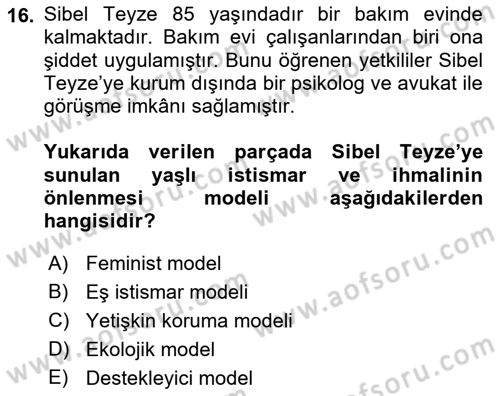 16. Sibel Teyze 85 yaşındadır bir bakım evinde kalmaktadır. Bakım evi çalışanlarından biri ona şiddet uygulamıştır. Bunu öğrenen yetkililer Sibel Teyze'ye kurum dışında bir psikolog ve avukat ile görüşme imkânı sağlamıştır.

Yukarıda verilen parçada Sibel Teyze'ye sunulan yaşlı istismar ve ihmalinin önlenmesi modeli aşağıdakilerden hangisidir?

A) Feminist model
B) Eş istismar modeli
C) Yetişkin koruma modeli
D) Ekolojik model
E) Destekleyici model

www.aofsoru.com